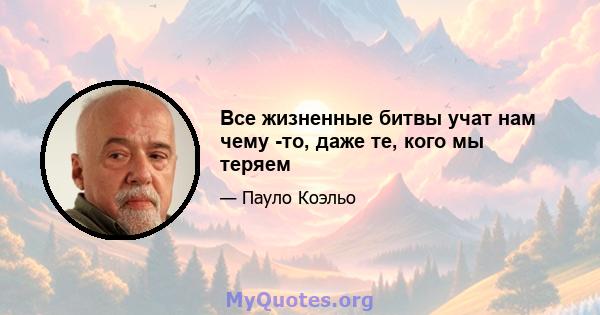 Все жизненные битвы учат нам чему -то, даже те, кого мы теряем

— Пауло Коэльо

MyQuotes.org